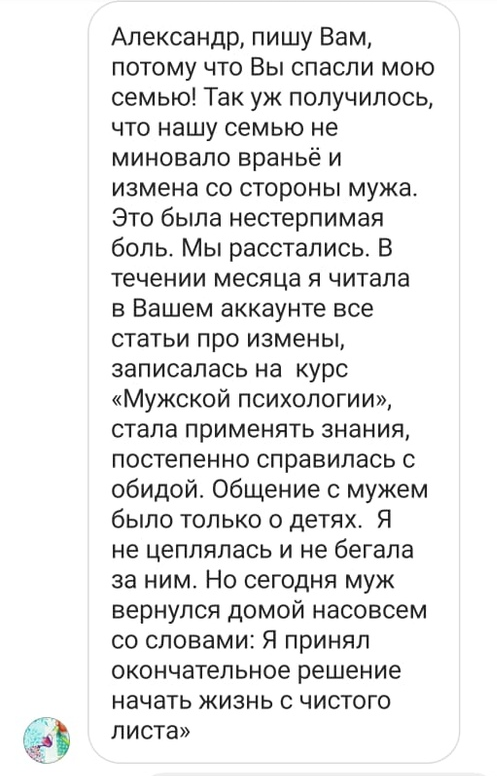 Александр, пишу Вам, потому что Вы спасли мою семью! Так уж получилось, что нашу семью не миновало враньё и измена со стороны мужа. Это была нестерпимая боль. Мы расстались. В течении месяца я читала в Вашем аккаунте все статьи про измены, записалась на курс «Мужской психологии», стала применять знания, постепенно справилась с обидой. Общение с мужем было только о детях. Я не цеплялась и не бегала за ним. Но сегодня муж вернулся домой насовсем со словами: Я принял окончательное решение начать жизнь с чистого листа»